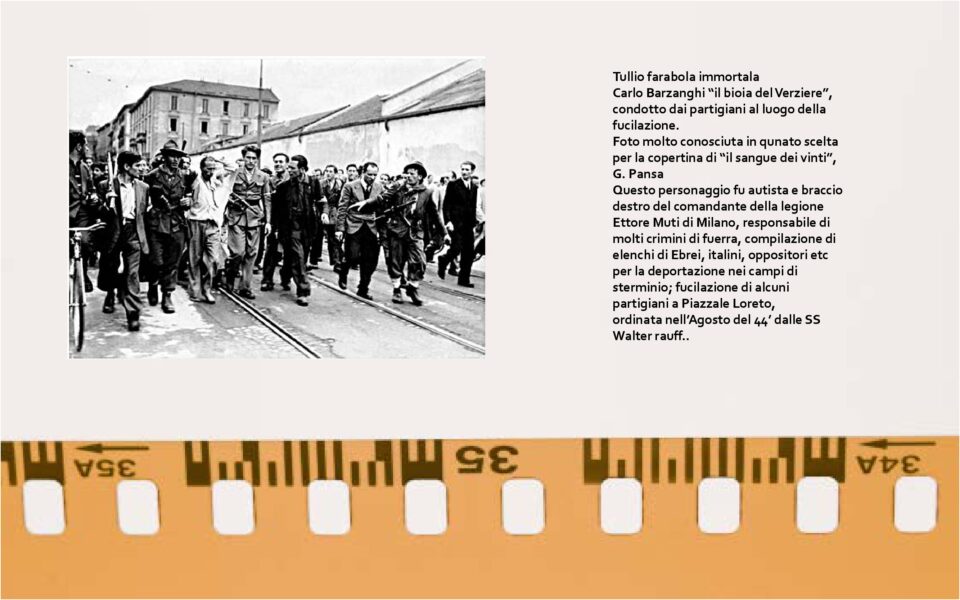 Tullio farabola immortala Carlo Barzanghi "il bioia del Verziere", condotto dai partigiani al luogo della fucilazione.
Foto molto conosciuta in qunato scelta per la copertina di "il sangue dei vinti", G. Pansa
Questo personaggio fu autista e braccio destro del comandante della legione Ettore Muti di Milano, responsabile di molti crimini di fuerra, compilazione di elenchi di Ebrei, italini, oppositori etc per la deportazione nei campi di sterminio; fucilazione di alcuni partigiani a Piazzale Loreto, ordinata nell'Agosto del 44' dalle SS Walter rauff..

35A 35 34A